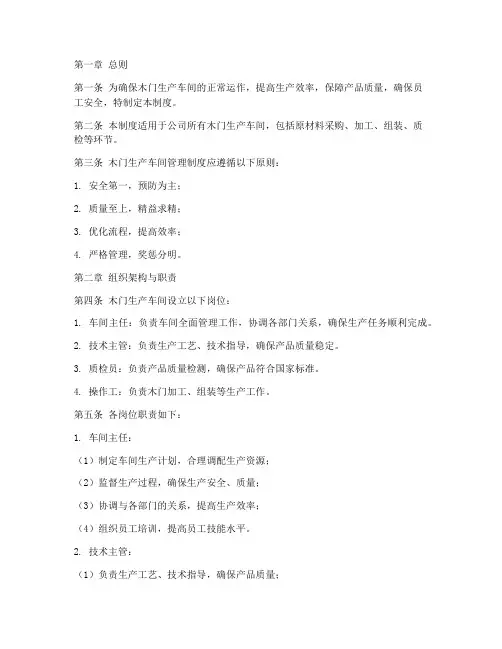 第一章 总则

第一条 为确保木门生产车间的正常运作，提高生产效率，保障产品质量，确保员工安全，特制定本制度。

第二条 本制度适用于公司所有木门生产车间，包括原材料采购、加工、组装、质检等环节。

第三条 木门生产车间管理制度应遵循以下原则：

1. 安全第一，预防为主；

2. 质量至上，精益求精；

3. 优化流程，提高效率；

4. 严格管理，奖惩分明。

第二章 组织架构与职责

第四条 木门生产车间设立以下岗位：

1. 车间主任：负责车间全面管理工作，协调各部门关系，确保生产任务顺利完成。

2. 技术主管：负责生产工艺、技术指导，确保产品质量稳定。

3. 质检员：负责产品质量检测，确保产品符合国家标准。

4. 操作工：负责木门加工、组装等生产工作。

第五条 各岗位职责如下：

1. 车间主任：

（1）制定车间生产计划，合理调配生产资源；

（2）监督生产过程，确保生产安全、质量；

（3）协调与各部门的关系，提高生产效率；

（4）组织员工培训，提高员工技能水平。

2. 技术主管：

（1）负责生产工艺、技术指导，确保产品质量；